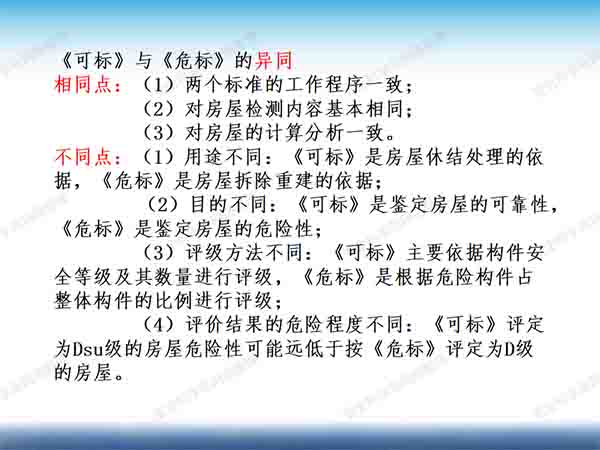 《可标》与《危标》的异同

相同点：（1）两个标准的工作程序一致；

（2）对房屋检测内容基本相同；

（3）对房屋的计算分析一致。

不同点：（1）用途不同：《可标》是房屋休结处理的依据，《危标》是房屋拆除重建的依据；

（2）目的不同：《可标》是鉴定房屋的可靠性，《危标》是鉴定房屋的危险性；

（3）评级方法不同：《可标》主要依据构件安全等级及其数量进行评级，《危标》是根据危险构件占整体构件的比例进行评级；

（4）评价结果的危险程度不同：《可标》评定为Dsu级的房屋危险性可能远低于按《危标》评定为D级的房屋。